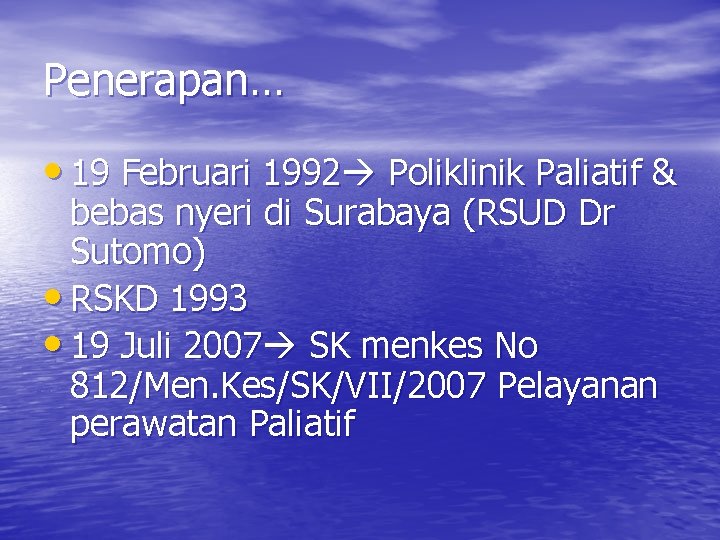 Penerapan…

• 19 Februari 1992→ Poliklinik Paliatif & bebas nyeri di Surabaya (RSUD Dr Sutomo)
• RSKD 1993
• 19 Juli 2007→ SK menkes No 812/Men.Kes/SK/VII/2007 Pelayanan perawatan Paliatif